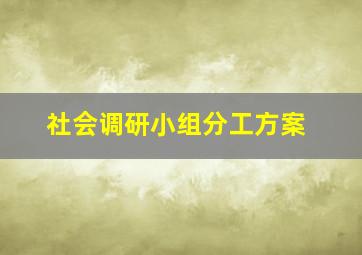 社会调研小组分工方案